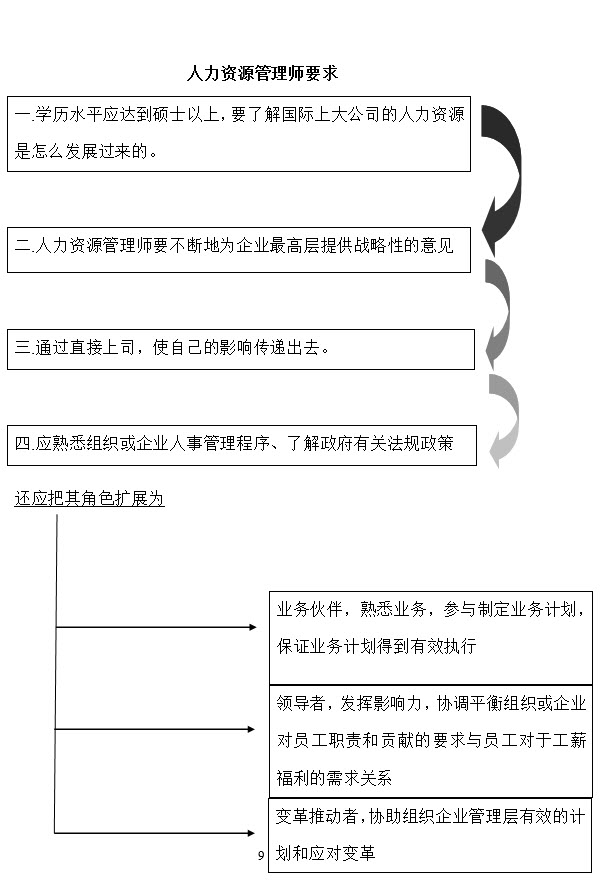 人力资源管理师要求

一.学历水平应达到硕士以上，要了解国际上大公司的人力资源是怎么发展过来的。

二.人力资源管理师要不断地为企业最高层提供战略性的意见

三.通过直接上司，使自己的影响传递出去。

四.应熟悉组织或企业人事管理程序、了解政府有关法规政策

还应把其角色扩展为

业务伙伴，熟悉业务，参与制定业务计划，保证业务计划得到有效执行

领导者，发挥影响力，协调平衡组织或企业对员工职责和贡献的要求与员工对于工薪福利的需求关系

变革推动者，协助组织企业管理层有效的计划和应对变革

9